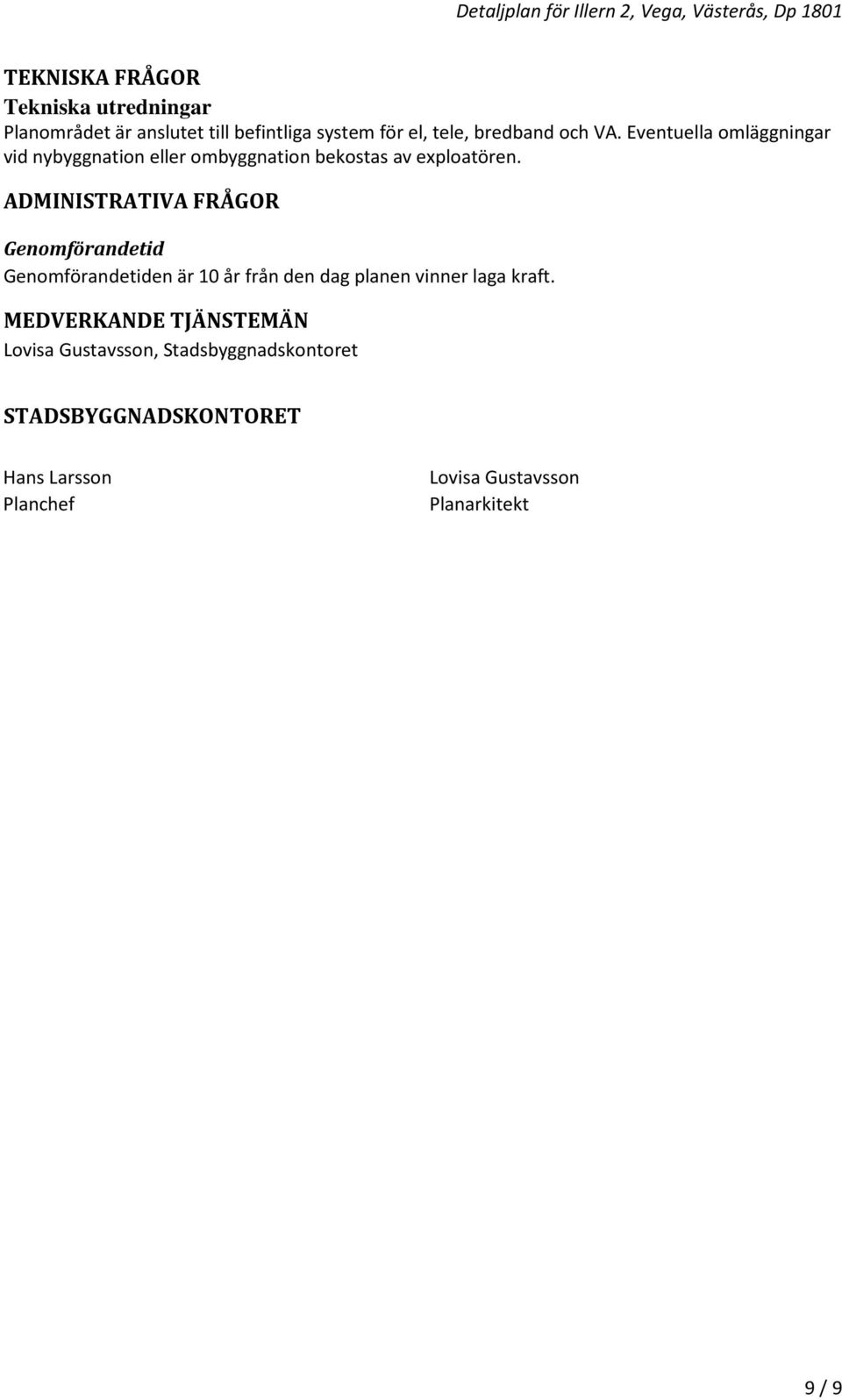 Detaljplan för Illern 2, Vega, Västerås, Dp 1801

TEKNISKA FRÅGOR
Tekniska utredningar
Planområdet är anslutet till befintliga system för el, tele, bredband och VA. Eventuella omläggningar vid nybyggnation eller ombyggnation bekostas av exploatören.

ADMINISTRATIVA FRÅGOR
Genomförandetid
Genomförandetiden är 10 år från den dag planen vinner laga kraft.

MEDVERKANDE TJÄNSTEMÄN
Lovisa Gustavsson, Stadsbyggnadskontoret

STADSBYGGNADSKONTORET

Hans Larsson
Planchef

Lovisa Gustavsson
Planarkitekt

9 / 9